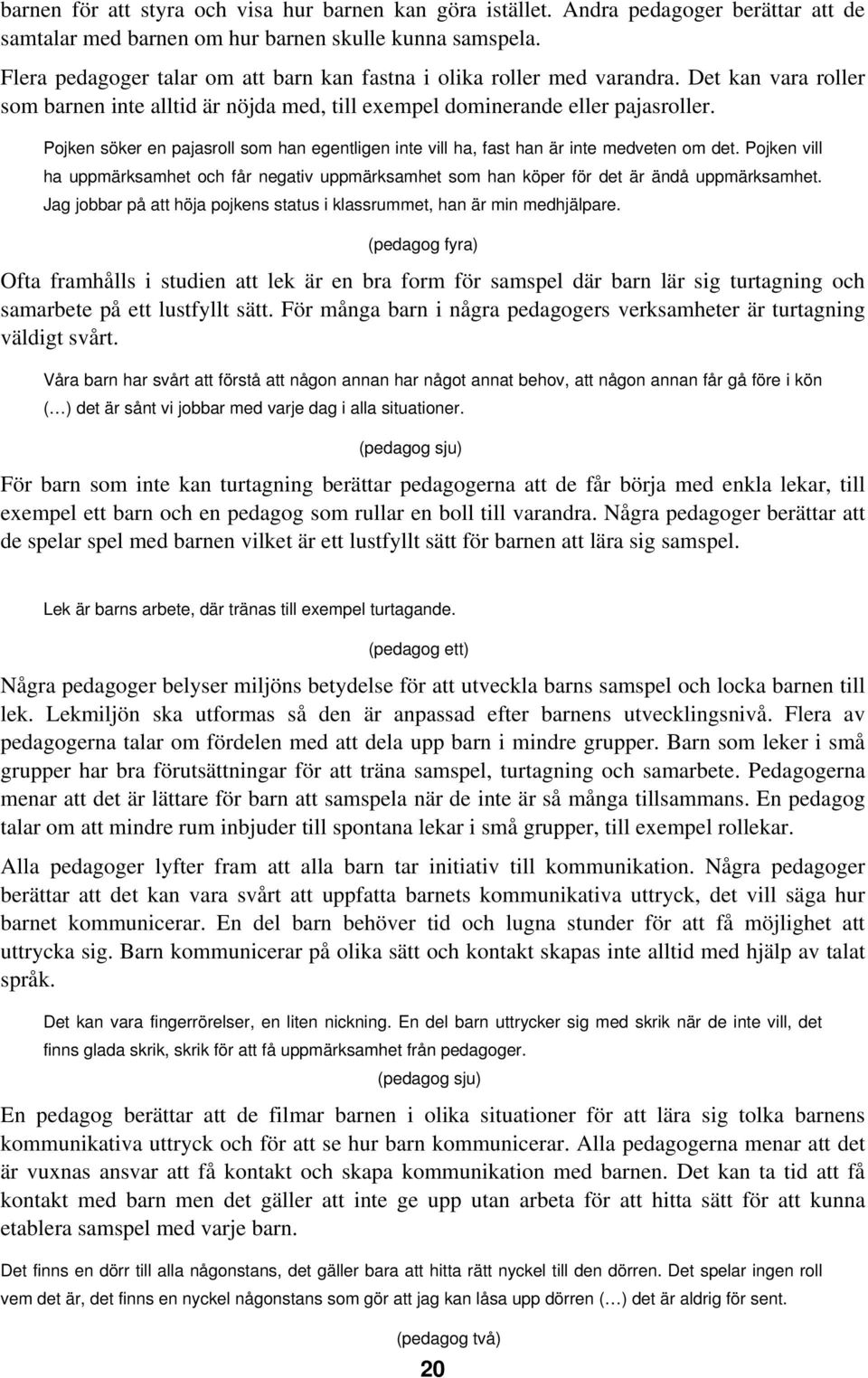 barnen för att styra och visa hur barnen kan göra istället. Andra pedagoger berättar att de samtalar med barnen om hur barnen skulle kunna samspela.

Flera pedagoger talar om att barn kan fastna i olika roller med varandra. Det kan vara roller som barnen inte alltid är nöjda med, till exempel dominerande eller pajasroller.

Pojken söker en pajasroll som han egentligen inte vill ha, fast han är inte medveten om det. Pojken vill ha uppmärksamhet och får negativ uppmärksamhet som han köper för det är ändå uppmärksamhet. Jag jobbar på att höja pojkens status i klassrummet, han är min medhjälpare.

(pedagog fyra)

Ofta framhålls i studien att lek är en bra form för samspel där barn lär sig turtagning och samarbete på ett lustfyllt sätt. För många barn i några pedagogers verksamheter är turtagning väldigt svårt.

Våra barn har svårt att förstå att någon annan har något annat behov, att någon annan får gå före i kön (…) det är sånt vi jobbar med varje dag i alla situationer.

(pedagog sju)

För barn som inte kan turtagning berättar pedagogerna att de får börja med enkla lekar, till exempel ett barn och en pedagog som rullar en boll till varandra. Några pedagoger berättar att de spelar spel med barnen vilket är ett lustfyllt sätt för barnen att lära sig samspel.

Lek är barns arbete, där tränas till exempel turtagande.

(pedagog ett)

Några pedagoger belyser miljöns betydelse för att utveckla barns samspel och locka barnen till lek. Lekmiljön ska utformas så den är anpassad efter barnens utvecklingsnivå. Flera av pedagogerna talar om fördelen med att dela upp barn i mindre grupper. Barn som leker i små grupper har bra förutsättningar för att träna samspel, turtagning och samarbete. Pedagogerna menar att det är lättare för barn att samspela när de inte är så många tillsammans. En pedagog talar om att mindre rum inbjuder till spontana lekar i små grupper, till exempel rollekar.

Alla pedagoger lyfter fram att alla barn tar initiativ till kommunikation. Några pedagoger berättar att det kan vara svårt att uppfatta barnets kommunikativa uttryck, det vill säga hur barnet kommunicerar. En del barn behöver tid och lugna stunder för att få möjlighet att uttrycka sig. Barn kommunicerar på olika sätt och kontakt skapas inte alltid med hjälp av talat språk.

Det kan vara fingerrörelser, en liten nickning. En del barn uttrycker sig med skrik när de inte vill, det finns glada skrik, skrik för att få uppmärksamhet från pedagoger.

(pedagog sju)

En pedagog berättar att de filmar barnen i olika situationer för att lära sig tolka barnens kommunikativa uttryck och för att se hur barn kommunicerar. Alla pedagogerna menar att det är vuxnas ansvar att få kontakt och skapa kommunikation med barnen. Det kan ta tid att få kontakt med barn men det gäller att inte ge upp utan arbeta för att hitta sätt för att kunna etablera samspel med varje barn.

Det finns en dörr till alla någonstans, det gäller bara att hitta rätt nyckel till den dörren. Det spelar ingen roll vem det är, det finns en nyckel någonstans som gör att jag kan låsa upp dörren (…) det är aldrig för sent.

(pedagog två)

20